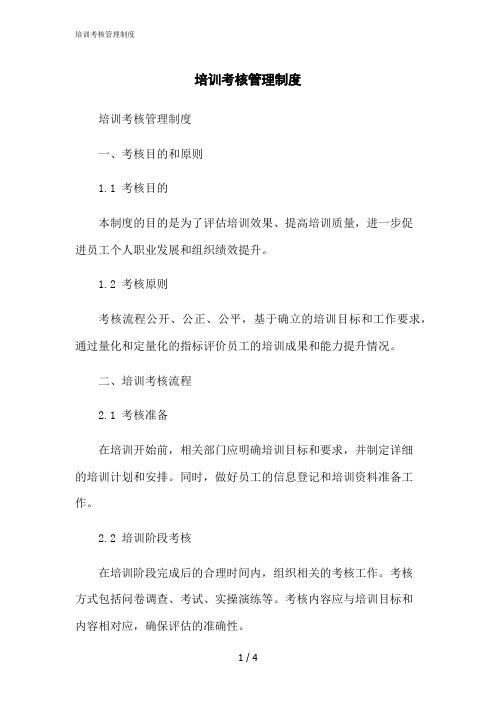 培训考核管理制度

培训考核管理制度

培训考核管理制度

一、考核目的和原则

1.1 考核目的

本制度的目的是为了评估培训效果、提高培训质量，进一步促进员工个人职业发展和组织绩效提升。

1.2 考核原则

考核流程公开、公正、公平，基于确立的培训目标和工作要求，通过量化和定量化的指标评价员工的培训成果和能力提升情况。

二、培训考核流程

2.1 考核准备

在培训开始前，相关部门应明确培训目标和要求，并制定详细的培训计划和安排。同时，做好员工的信息登记和培训资料准备工作。

2.2 培训阶段考核

在培训阶段完成后的合理时间内，组织相关的考核工作。考核方式包括问卷调查、考试、实操演练等。考核内容应与培训目标和内容相对应，确保评估的准确性。

1 / 4